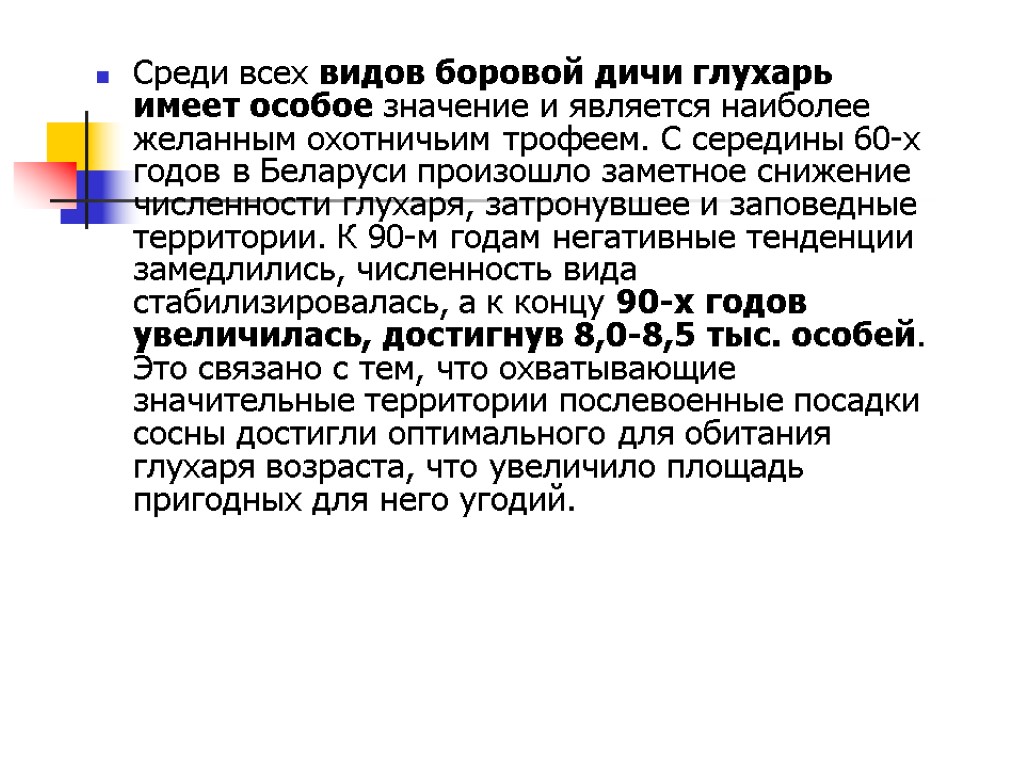 Среди всех видов боровой дичи глухарь имеет особое значение и является наиболее желанным охотничьим трофеем. С середины 60-х годов в Беларуси произошло заметное снижение численности глухаря, затронувшее и заповедные территории. К 90-м годам негативные тенденции замедлились, численность вида стабилизировалась, а к концу 90-х годов увеличилась, достигнув 8,0-8,5 тыс. особей. Это связано с тем, что охватывающие значительные территории послевоенные посадки сосны достигли оптимального для обитания глухаря возраста, что увеличило площадь пригодных для него угодий.